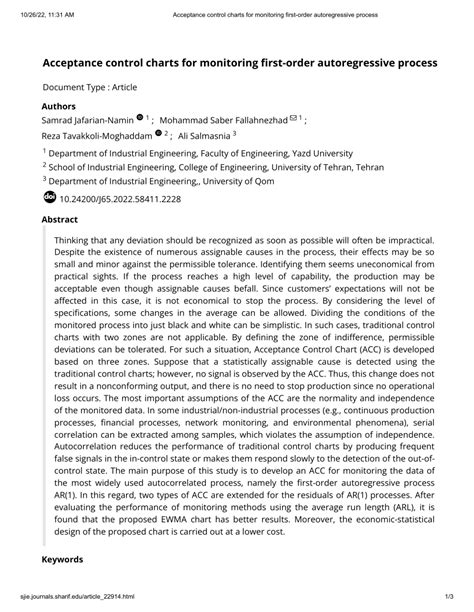 10/26/22, 11:31 AM Acceptance control charts for monitoring first-order autoregressive process

Acceptance control charts for monitoring first-order autoregressive process

Document Type : Article

Authors

Samrad Jafarian-Namin $^{1}$ ; Mohammad Saber Fallahnezhad $^{1}$ ;

Reza Tavakkoli-Moghaddam $^{2}$ ; Ali Salmasnia $^{3}$

$^{1}$ Department of Industrial Engineering, Faculty of Engineering, Yazd University

$^{2}$ School of Industrial Engineering, College of Engineering, University of Tehran, Tehran

$^{3}$ Department of Industrial Engineering,, University of Qom

10.24200/J65.2022.58411.2228

Abstract

Thinking that any deviation should be recognized as soon as possible will often be impractical. Despite the existence of numerous assignable causes in the process, their effects may be so small and minor against the permissible tolerance. Identifying them seems uneconomical from practical sights. If the process reaches a high level of capability, the production may be acceptable even though assignable causes befall. Since customers' expectations will not be affected in this case, it is not economical to stop the process. By considering the level of specifications, some changes in the average can be allowed. Dividing the conditions of the monitored process into just black and white can be simplistic. In such cases, traditional control charts with two zones are not applicable. By defining the zone of indifference, permissible deviations can be tolerated. For such a situation, Acceptance Control Chart (ACC) is developed based on three zones. Suppose that a statistically assignable cause is detected using the traditional control charts; however, no signal is observed by the ACC. Thus, this change does not result in a nonconforming output, and there is no need to stop production since no operational loss occurs. The most important assumptions of the ACC are the normality and independence of the monitored data. In some industrial/non-industrial processes (e.g., continuous production processes, financial processes, network monitoring, and environmental phenomena), serial correlation can be extracted among samples, which violates the assumption of independence. Autocorrelation reduces the performance of traditional control charts by producing frequent false signals in the in-control state or makes them respond slowly to the detection of the out-of-control state. The main purpose of this study is to develop an ACC for monitoring the data of the most widely used autocorrelated process, namely the first-order autoregressive process AR(1). In this regard, two types of ACC are extended for the residuals of AR(1) processes. After evaluating the performance of monitoring methods using the average run length (ARL), it is found that the proposed EWMA chart has better results. Moreover, the economic-statistical design of the proposed chart is carried out at a lower cost.

Keywords

sjie.journals.sharif.edu/article_22914.html 1/3